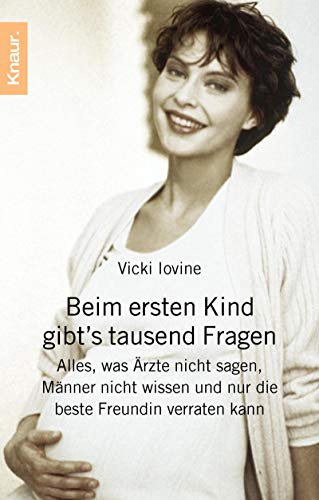 Knaur.

Vicki Iovine

Beim ersten Kind gibt's tausend Fragen

Alles, was Ärzte nicht sagen, Männer nicht wissen und nur die beste Freundin verraten kann